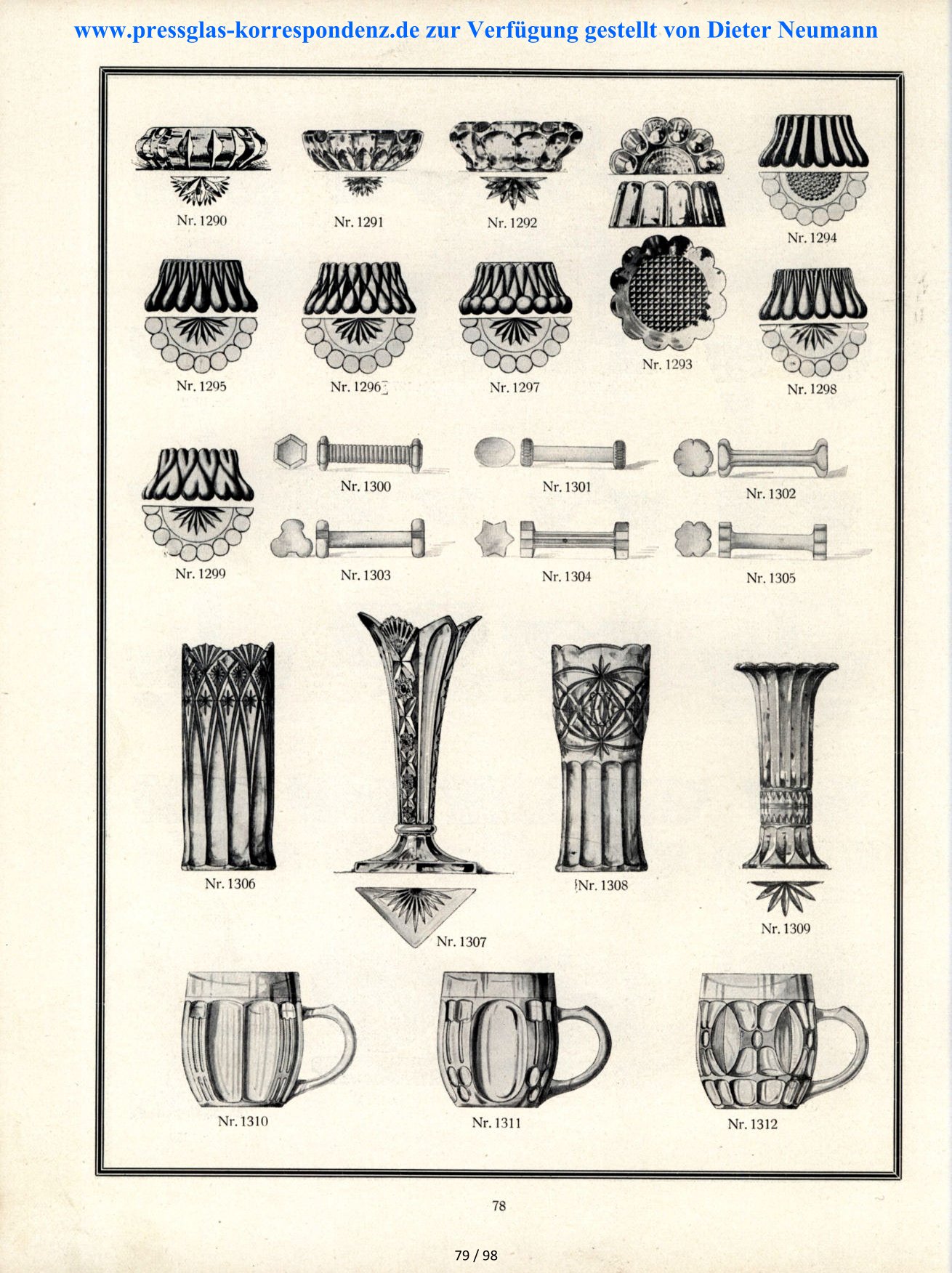 www.pressglas-korrespondenz.de zur Verfügung gestellt von Dieter Neumann

Nr. 1290 Nr. 1291 Nr. 1292 Nr. 1294

Nr. 1295 Nr. 1296 Nr. 1297 Nr. 1293 Nr. 1298

Nr. 1300 Nr. 1301 Nr. 1302

Nr. 1299 Nr. 1303 Nr. 1304 Nr. 1305

Nr. 1306 Nr. 1307 Nr. 1308 Nr. 1309

Nr. 1310 Nr. 1311 Nr. 1312

78

79 / 98